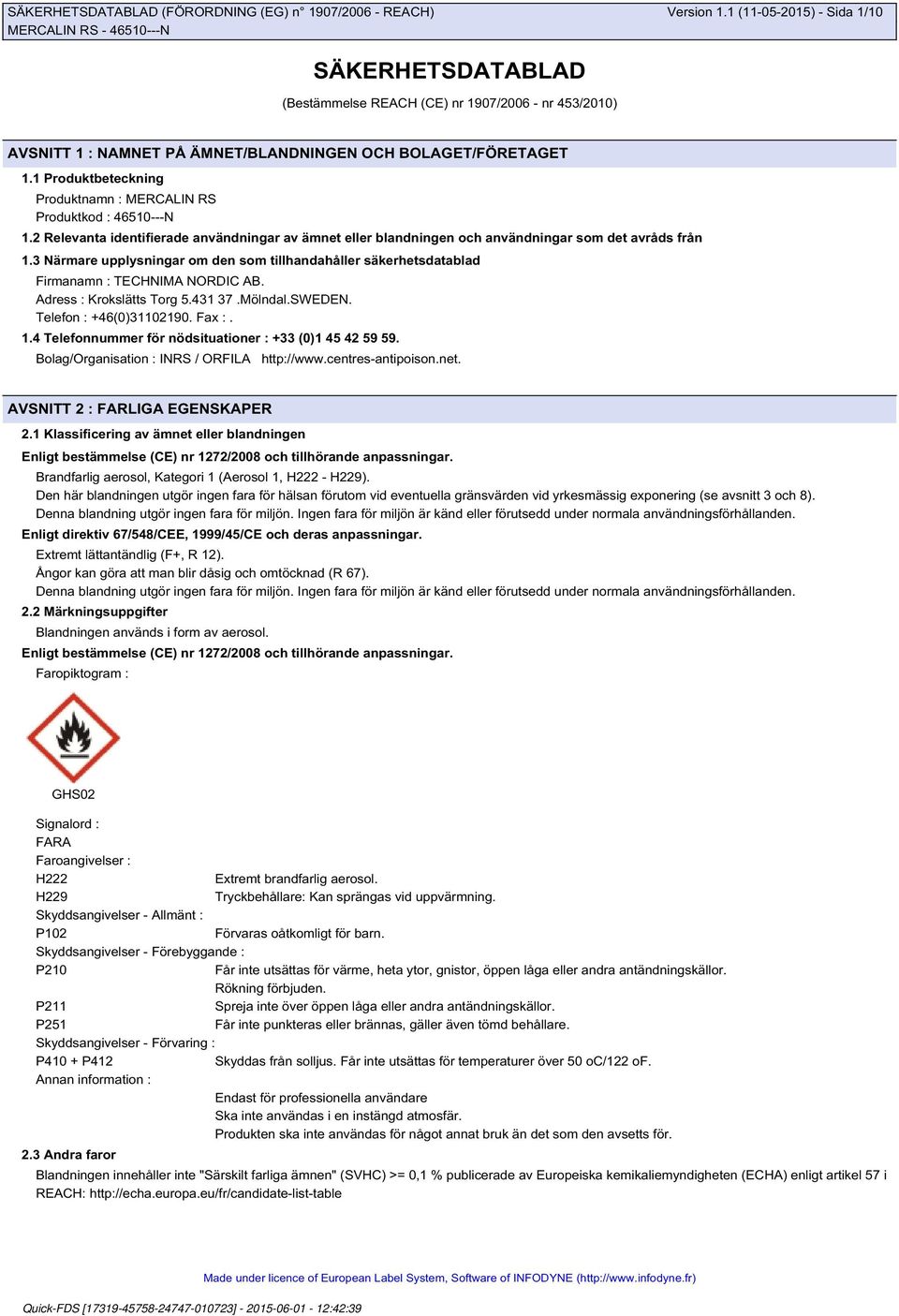 SÄKERHETSDATABLAD (FÖRORDNING (EG) n° 1907/2006 - REACH) Version 1.1 (11-05-2015) - Sida 1/10
MERCALIN RS - 46510---N

SÄKERHETSDATABLAD

(Bestämmelse REACH (CE) nr 1907/2006 - nr 453/2010)

AVSNITT 1 : NAMNET PÅ ÄMNET/BLANDNINGEN OCH BOLAGET/FÖRETAGET

1.1 Produktbeteckning

Produktnamn : MERCALIN RS
Produktkod : 46510---N

1.2 Relevanta identifierade användningar av ämnet eller blandningen och användningar som det avråds från

1.3 Närmare upplysningar om den som tillhandahåller säkerhetsdatablad

Firmanamn : TECHNIMA NORDIC AB.
Adress : Krokslätts Torg 5.431 37 .Mölndal.SWEDEN.
Telefon : +46(0)31102190. Fax : .

1.4 Telefonnummer för nödsituationer : +33 (0)1 45 42 59 59.

Bolag/Organisation : INRS / ORFILA http://www.centres-antipoison.net.

AVSNITT 2 : FARLIGA EGENSKAPER

2.1 Klassificering av ämnet eller blandningen

Enligt bestämmelse (CE) nr 1272/2008 och tillhörande anpassningar.

Brandfarlig aerosol, Kategori 1 (Aerosol 1, H222 - H229).
Den här blandningen utgör ingen fara för hälsan förutom vid eventuella gränsvärden vid yrkesmässig exponering (se avsnitt 3 och 8).
Denna blandning utgör ingen fara för miljön. Ingen fara för miljön är känd eller förutsedd under normala användningsförhållanden.

Enligt direktiv 67/548/CEE, 1999/45/CE och deras anpassningar.

Extremt lättantändlig (F+, R 12).
Ångor kan göra att man blir dåsig och omtöcknad (R 67).
Denna blandning utgör ingen fara för miljön. Ingen fara för miljön är känd eller förutsedd under normala användningsförhållanden.

2.2 Märkningsuppgifter

Blandningen används i form av aerosol.

Enligt bestämmelse (CE) nr 1272/2008 och tillhörande anpassningar.

Faropiktogram :

GHS02

Signalord :
FARA
Faroangivelser :
H222 Extremt brandfarlig aerosol.
H229 Tryckbehållare: Kan sprängas vid uppvärmning.
Skyddsangivelser - Allmänt :
P102 Förvaras oåtkomligt för barn.
Skyddsangivelser - Förebyggande :
P210 Får inte utsättas för värme, heta ytor, gnistor, öppen låga eller andra antändningskällor. Rökning förbjuden.
P211 Spreja inte över öppen låga eller andra antändningskällor.
P251 Får inte punkteras eller brännas, gäller även tömd behållare.
Skyddsangivelser - Förvaring :
P410 + P412 Skyddas från solljus. Får inte utsättas för temperaturer över 50 oC/122 oF.
Annan information :
Endast för professionella användare
Ska inte användas i en instängd atmosfär.
Produkten ska inte användas för något annat bruk än det som den avsetts för.

2.3 Andra faror

Blandningen innehåller inte "Särskilt farliga ämnen" (SVHC) >= 0,1 % publicerade av Europeiska kemikaliemyndigheten (ECHA) enligt artikel 57 i REACH: http://echa.europa.eu/fr/candidate-list-table

Made under licence of European Label System, Software of INFODYNE (http://www.infodyne.fr)

Quick-FDS [17319-45758-24747-010723] - 2015-06-01 - 12:42:39